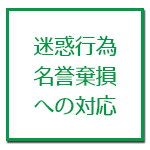 迷惑行為
名誉棄損
への対応